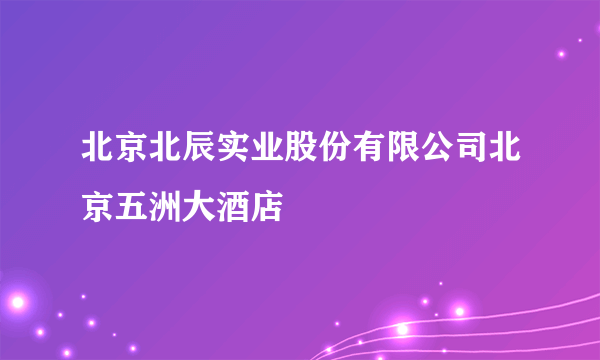 北京北辰实业股份有限公司北京五洲大酒店